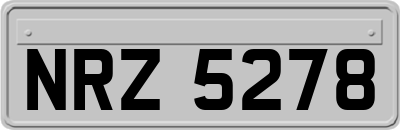 NRZ 5278